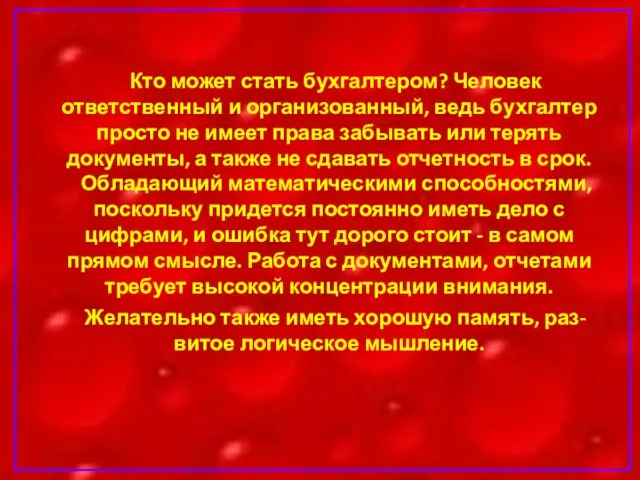 Кто может стать бухгалтером? Человек ответственный и организованный, ведь бухгалтер просто не имеет права забывать или терять документы, а также не сдавать отчетность в срок. Обладающий математическими способностями, поскольку придется постоянно иметь дело с цифрами, и ошибка тут дорого стоит - в самом прямом смысле. Работа с документами, отчетами требует высокой концентрации внимания.

Желательно также иметь хорошую память, развитое логическое мышление.